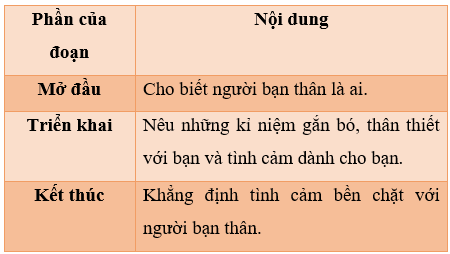 | Phần của đoạn | Nội dung |
|---|---|
| Mở đầu | Cho biết người bạn thân là ai. |
| Triển khai | Nêu những kỉ niệm gắn bó, thân thiết với bạn và tình cảm dành cho bạn. |
| Kết thúc | Khẳng định tình cảm bền chặt với người bạn thân. |